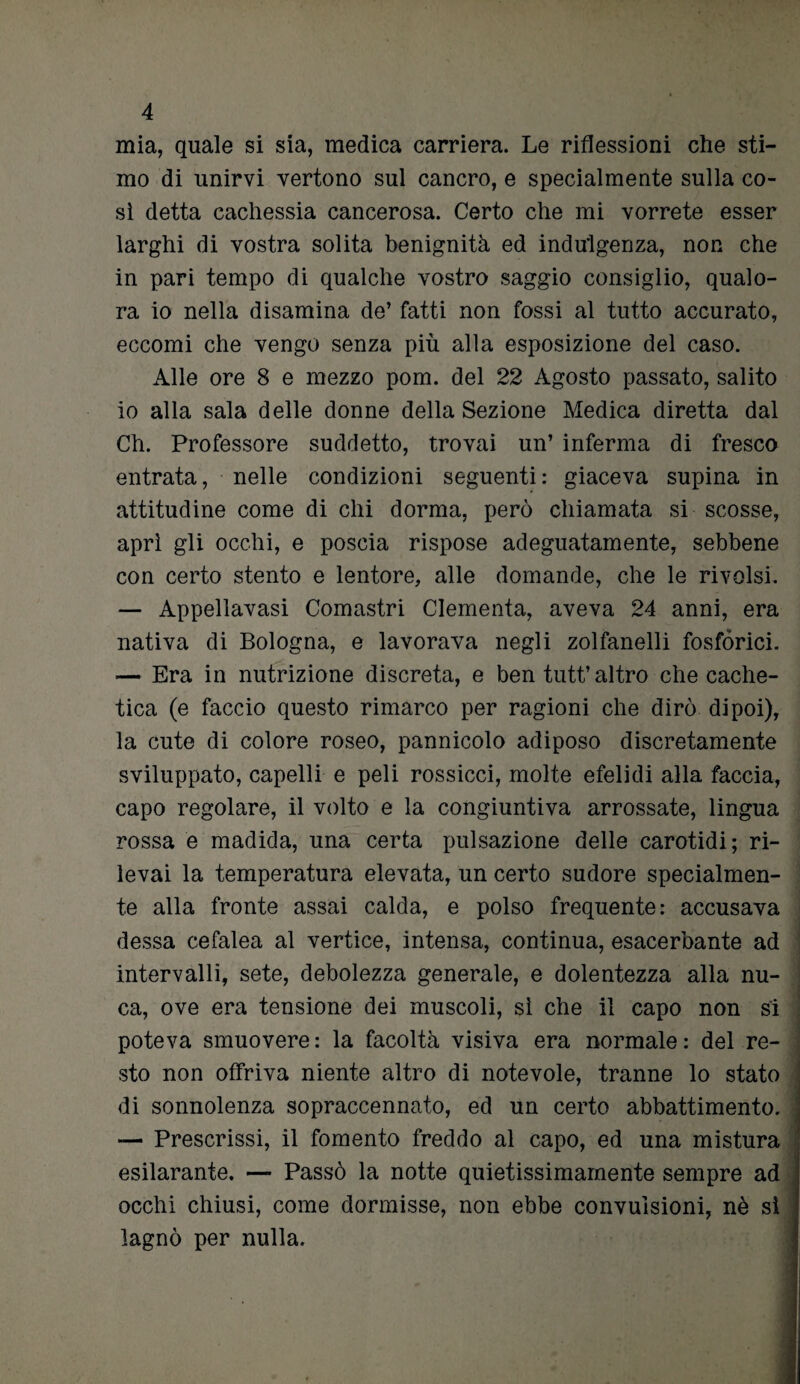 4

mia, quale si sia, medica carriera. Le riflessioni che stimo di unirvi vertono sul cancro, e specialmente sulla così detta cachessia cancerosa. Certo che mi vorrete esser larghi di vostra solita benignità ed indulgenza, non che in pari tempo di qualche vostro saggio consiglio, qualora io nella disamina de' fatti non fossi al tutto accurato, eccomi che vengo senza più alla esposizione del caso.

Alle ore 8 e mezzo pom. del 22 Agosto passato, salito io alla sala delle donne della Sezione Medica diretta dal Ch. Professore suddetto, trovai un' inferma di fresco entrata, nelle condizioni seguenti: giaceva supina in attitudine come di chi dorma, però chiamata si scosse, aprì gli occhi, e poscia rispose adeguatamente, sebbene con certo stento e lentore, alle domande, che le rivolsi. — Appellavasi Comastri Clementa, aveva 24 anni, era nativa di Bologna, e lavorava negli zolfanelli fosfòrici. — Era in nutrizione discreta, e ben tutt' altro che cachetica (e faccio questo rimarco per ragioni che dirò dipoi), la cute di colore roseo, pannicolo adiposo discretamente sviluppato, capelli e peli rossicci, molte efelidi alla faccia, capo regolare, il volto e la congiuntiva arrossate, lingua rossa e madida, una certa pulsazione delle carotidi; rilevai la temperatura elevata, un certo sudore specialmente alla fronte assai calda, e polso frequente: accusava dessa cefalea al vertice, intensa, continua, esacerbante ad intervalli, sete, debolezza generale, e dolentezza alla nuca, ove era tensione dei muscoli, sì che il capo non si poteva smuovere: la facoltà visiva era normale: del resto non offriva niente altro di notevole, tranne lo stato di sonnolenza sopraccennato, ed un certo abbattimento. — Prescrissi, il fomento freddo al capo, ed una mistura esilarante. — Passò la notte quietissimamente sempre ad occhi chiusi, come dormisse, non ebbe convulsioni, nè si lagnò per nulla.